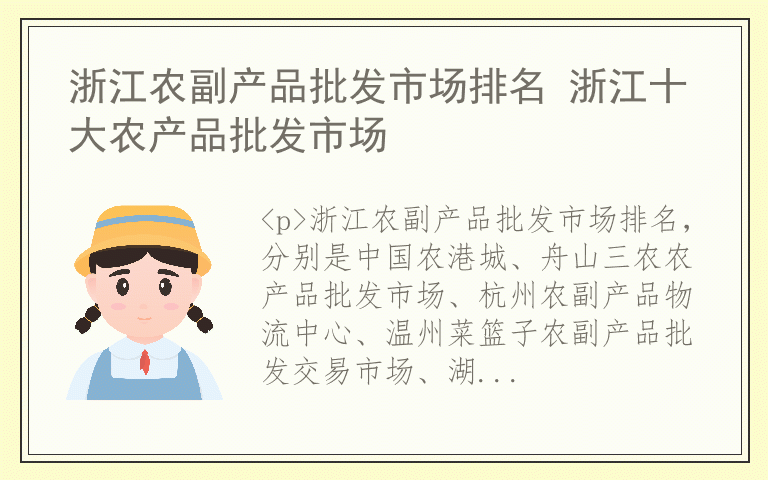 浙江农副产品批发市场排名 浙江十大农产品批发市场

<p>浙江农副产品批发市场排名，分别是中国农港城、舟山三农农产品批发市场、杭州农副产品物流中心、温州菜篮子农副产品批发交易市场、湖...